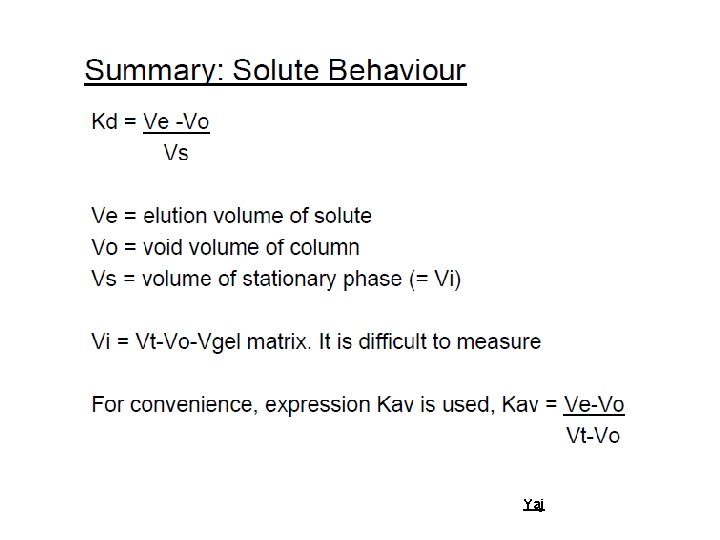 Summary: Solute Behaviour

Kd = $\frac{Ve - Vo}{Vs}$

Ve = elution volume of solute
Vo = void volume of column
Vs = volume of stationary phase (= Vi)

Vi = Vt-Vo-Vgel matrix. It is difficult to measure

For convenience, expression Kav is used, Kav = $\frac{Ve-Vo}{Vt-Vo}$

Yaj